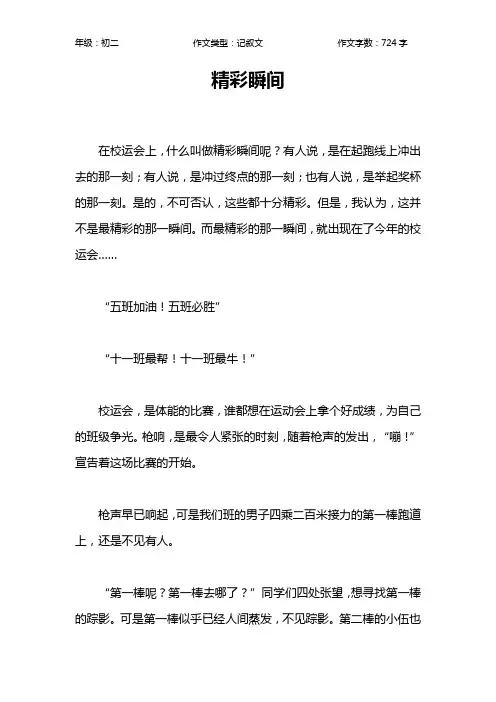 年级：初二 作文类型：记叙文 作文字数：724 字

精彩瞬间

在校运会上，什么叫做精彩瞬间呢？有人说，是在起跑线上冲出去的那一刻；有人说，是冲过终点的那一刻；也有人说，是举起奖杯的那一刻。是的，不可否认，这些都十分精彩。但是，我认为，这并不是最精彩的那一瞬间。而最精彩的那一瞬间，就出现在了今年的校运会……

“五班加油！五班必胜”

“十一班最帮！十一班最牛！”

校运会，是体能的比赛，谁都想在运动会上拿个好成绩，为自己的班级争光。枪响，是最令人紧张的时刻，随着枪声的发出，“嘣！”宣告着这场比赛的开始。

枪声早已响起，可是我们班的男子四乘二百米接力的第一棒跑道上，还是不见有人。

“第一棒呢？第一棒去哪了？”同学们四处张望，想寻找第一棒的踪影。可是第一棒似乎已经人间蒸发，不见踪影。第二棒的小伍也